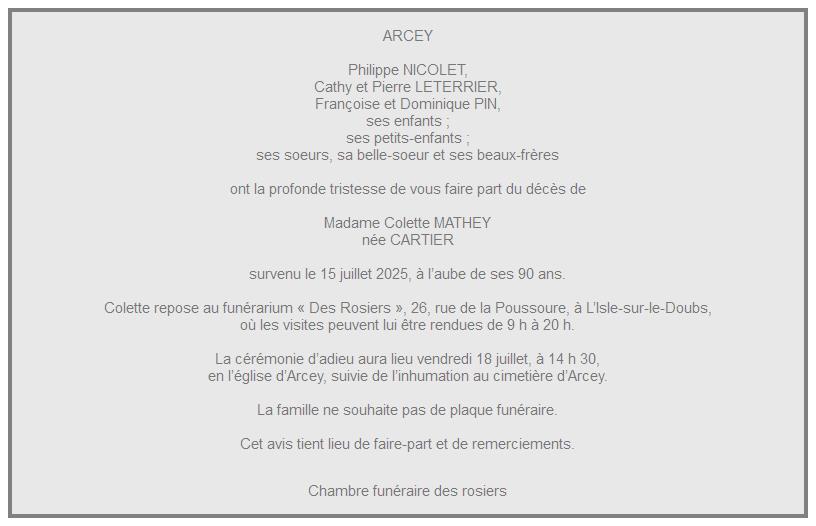 ARCEY

Philippe NICOLET,
Cathy et Pierre LETERRIER,
Françoise et Dominique PIN,
ses enfants ;
ses petits-enfants ;
ses soeurs, sa belle-soeur et ses beaux-frères

ont la profonde tristesse de vous faire part du décès de

Madame Colette MATHEY
née CARTIER

survenu le 15 juillet 2025, à l'aube de ses 90 ans.

Colette repose au funérarium « Des Rosiers », 26, rue de la Poussoure, à L'Isle-sur-le-Doubs,
où les visites peuvent lui être rendues de 9 h à 20 h.

La cérémonie d'adieu aura lieu vendredi 18 juillet, à 14 h 30,
en l'église d'Arcey, suivie de l'inhumation au cimetière d'Arcey.

La famille ne souhaite pas de plaque funéraire.

Cet avis tient lieu de faire-part et de remerciements.

Chambre funéraire des rosiers